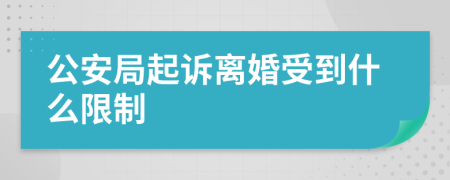 公安局起诉离婚受到什么限制